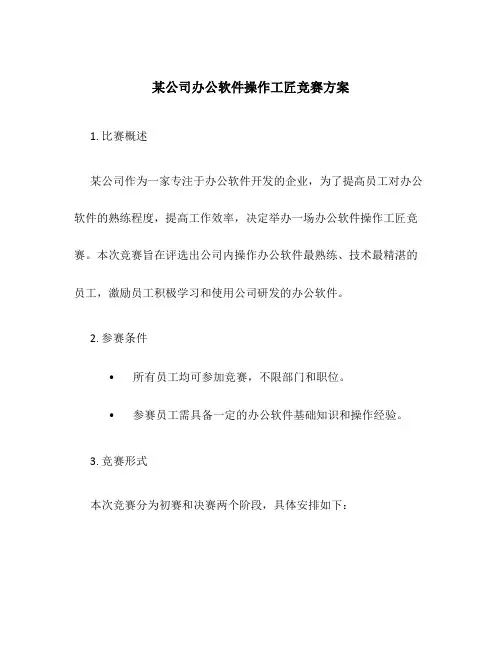 某公司办公软件操作工匠竞赛方案

1. 比赛概述

某公司作为一家专注于办公软件开发的企业，为了提高员工对办公软件的熟练程度，提高工作效率，决定举办一场办公软件操作工匠竞赛。本次竞赛旨在评选出公司内操作办公软件最熟练、技术最精湛的员工，激励员工积极学习和使用公司研发的办公软件。

2. 参赛条件

• 所有员工均可参加竞赛，不限部门和职位。

• 参赛员工需具备一定的办公软件基础知识和操作经验。

3. 竞赛形式

本次竞赛分为初赛和决赛两个阶段，具体安排如下：